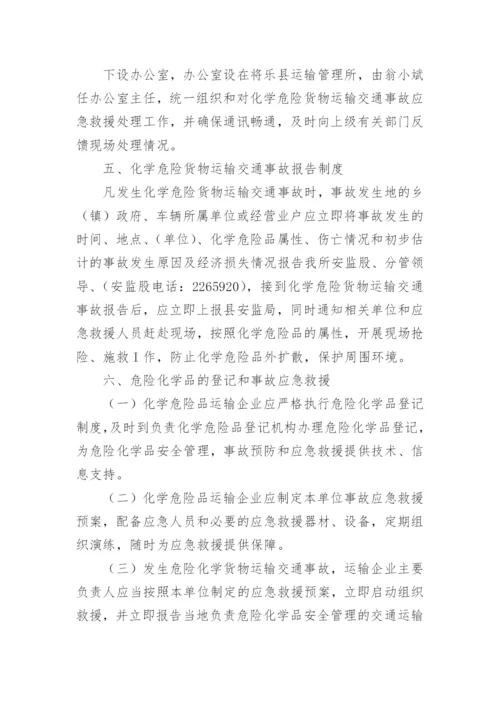 下设办公室，办公室设在将乐县运输管理所，由翁小斌任办公室主任，统一组织和对化学危险货物运输交通事故应急救援处理工作，并确保通讯畅通，及时向上级有关部门反馈现场处理情况。

五、化学危险货物运输交通事故报告制度

凡发生化学危险货物运输交通事故时，事故发生地的乡（镇）政府、车辆所属单位或经营业户应立即将事故发生的时间、地点、（单位）、化学危险品属性、伤亡情况和初步估计的事故发生原因及经济损失情况报告我所安监股、分管领导、（安监股电话：2265920），接到化学危险货物运输交通事故报告后，应立即上报县安监局，同时通知相关单位和应急救援人员赶赴现场，按照化学危险品的属性，开展现场抢险、施救I作，防止化学危险品外扩散，保护周围环境。

六、危险化学品的登记和事故应急救援

（一）化学危险品运输企业应严格执行危险化学品登记制度，及时到负责化学危险品登记机构办理危险化学品登记，为危险化学品安全管理，事故预防和应急救援提供技术、信息支持。

（二）化学危险品运输企业应制定本单位事故应急救援预案，配备应急人员和必要的应急救援器材、设备，定期组织演练，随时为应急救援提供保障。

（三）发生危险化学货物运输交通事故，运输企业主要负责人应当按照本单位制定的应急救援预案，立即启动组织救援，并立即报告当地负责危险化学品安全管理的交通运输